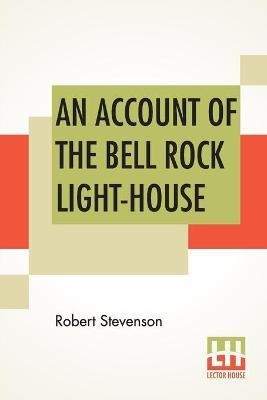 AN ACCOUNT OF THE BELL ROCK LIGHT-HOUSE

Robert Stevenson

LH
LECTOR HOUSE